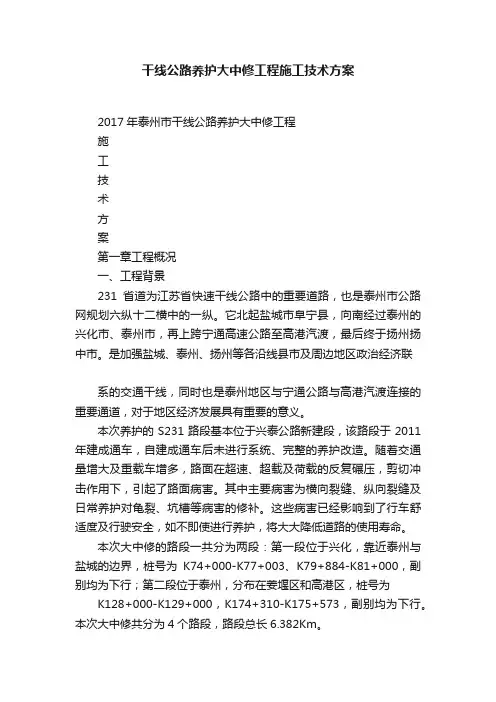 干线公路养护大中修工程施工技术方案

2017 年泰州市干线公路养护大中修工程
施
工
技
术
方
案
第一章工程概况
一、工程背景
231 省道为江苏省快速干线公路中的重要道路，也是泰州市公路网规划六纵十二横中的一纵。它北起盐城市阜宁县，向南经过泰州的兴化市、泰州市，再上跨宁通高速公路至高港汽渡，最后终于扬州扬中市。是加强盐城、泰州、扬州等各沿线县市及周边地区政治经济联

系的交通干线，同时也是泰州地区与宁通公路与高港汽渡连接的重要通道，对于地区经济发展具有重要的意义。
本次养护的 S231 路段基本位于兴泰公路新建段，该路段于 2011 年建成通车，自建成通车后未进行系统、完整的养护改造。随着交通量增大及重载车增多，路面在超速、超载及荷载的反复碾压，剪切冲击作用下，引起了路面病害。其中主要病害为横向裂缝、纵向裂缝及日常养护对龟裂、坑槽等病害的修补。这些病害已经影响到了行车舒适度及行驶安全，如不即使进行养护，将大大降低道路的使用寿命。
本次大中修的路段一共分为两段：第一段位于兴化，靠近泰州与盐城的边界，桩号为 K74+000-K77+003、K79+884-K81+000，副别均为下行；第二段位于泰州，分布在姜堰区和高港区，桩号为 K128+000-K129+000，K174+310-K175+573，副别均为下行。本次大中修共分为 4 个路段，路段总长 6.382Km。